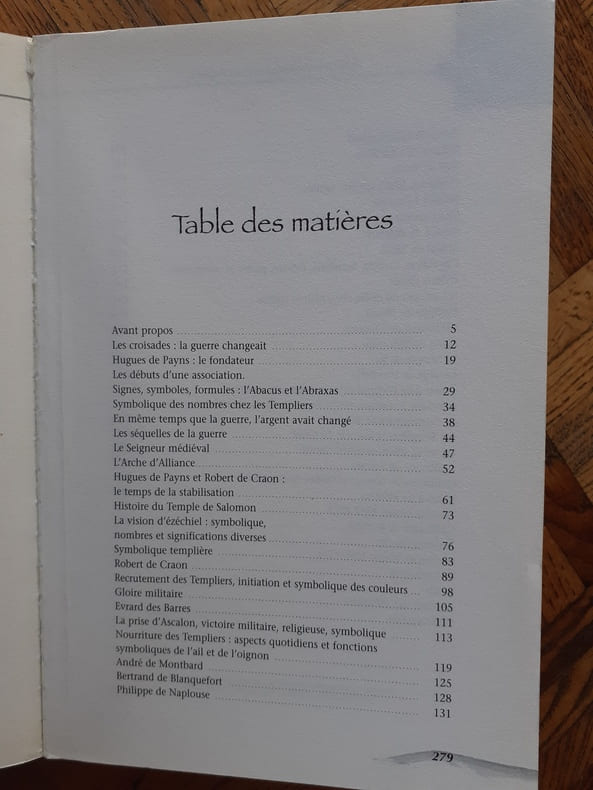 Table des matières

Avant propos 5
Les croisades : la guerre changeait 12
Hugues de Payns : le fondateur 19
Les débuts d'une association.
Signes, symboles, formules : l'Abacus et l'Abraxas 29
Symbolique des nombres chez les Templiers 34
En même temps que la guerre, l'argent avait changé 38
Les séquelles de la guerre 44
Le Seigneur médiéval 47
L'Arche d'Alliance 52
Hugues de Payns et Robert de Craon :
le temps de la stabilisation 61
Histoire du Temple de Salomon 73
La vision d'ézéchiel : symbolique,
nombres et significations diverses 76
Symbolique templière 83
Robert de Craon 89
Recrutement des Templiers, initiation et symbolique des couleurs 98
Gloire militaire 105
Evrard des Barres 111
La prise d'Ascalon, victoire militaire, religieuse, symbolique 113
Nourriture des Templiers : aspects quotidiens et fonctions
symboliques de l'ail et de l'oignon 119
André de Montbard 125
Bertrand de Blanquefort 128
Philippe de Naplouse 131

279